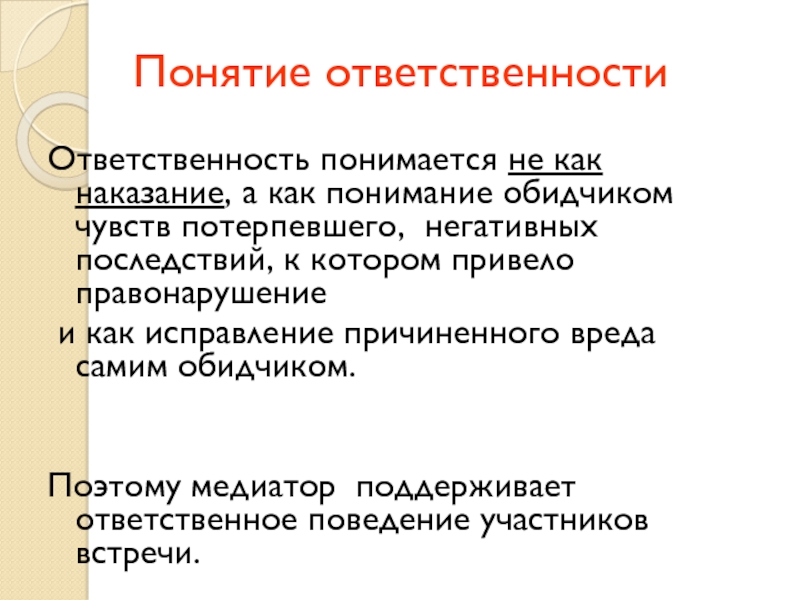 Понятие ответственности

Ответственность понимается не как наказание, а как понимание обидчиком чувств потерпевшего, негативных последствий, к котором привело правонарушение

и как исправление причиненного вреда самим обидчиком.

Поэтому медиатор поддерживает ответственное поведение участников встречи.